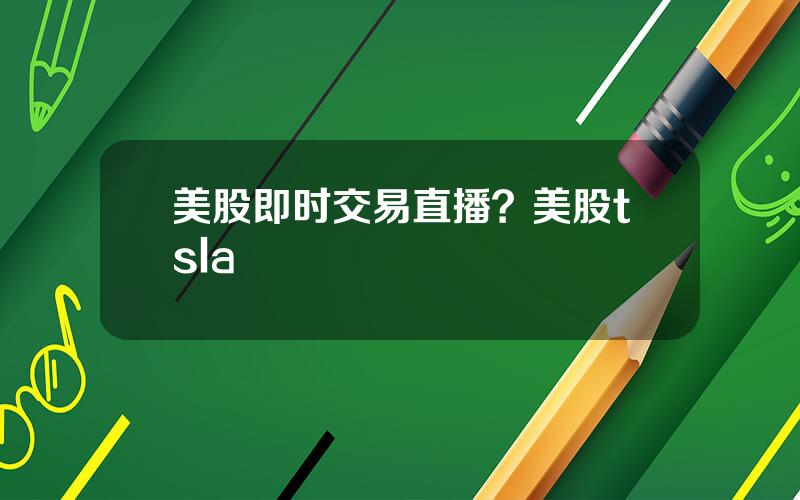 美股即时交易直播？美股tsla